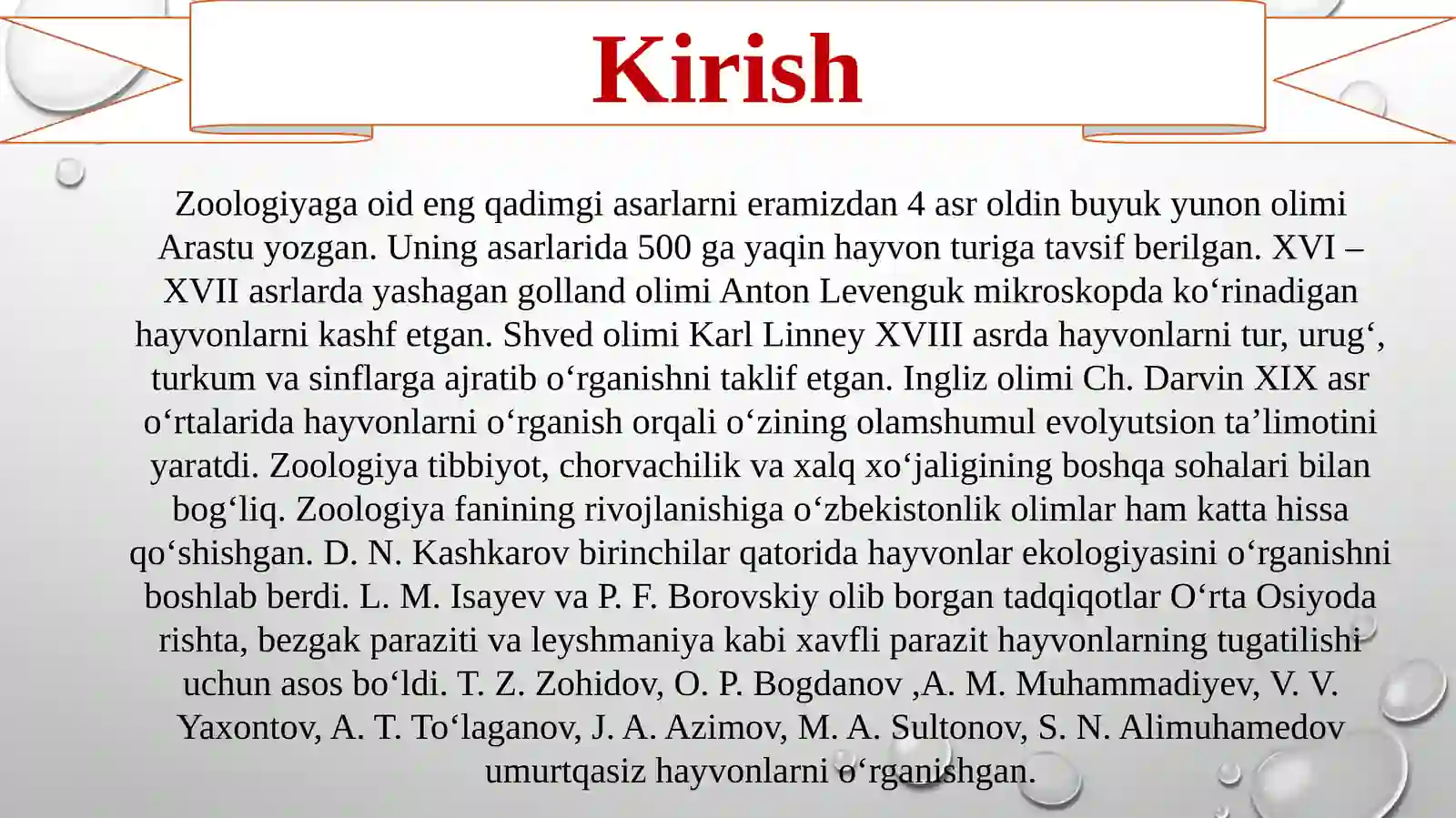 Kirish

Zoologiyaga oid eng qadimgi asarlarni eramizdan 4 asr oldin buyuk yunon olimi Arastu yozgan. Uning asarlarida 500 ga yaqin hayvon turiga tavsif berilgan. XVI – XVII asrlarda yashagan golland olimi Anton Levenguk mikroskopda ko‘rinadigan hayvonlarni kashf etgan. Shved olimi Karl Linney XVIII asrda hayvonlarni tur, urug‘, turkum va sinflarga ajratib o‘rganishni taklif etgan. Ingliz olimi Ch. Darvin XIX asr o‘rtalarida hayvonlarni o‘rganish orqali o‘zining olamshumul evolyutsion ta’limotini yaratdi. Zoologiya tibbiyot, chorvachilik va xalq xo‘jaligining boshqa sohalari bilan bog‘liq. Zoologiya fanining rivojlanishiga o‘zbekistonlik olimlar ham katta hissa qo‘shishgan. D. N. Kashkarov birinchilar qatorida hayvonlar ekologiyasini o‘rganishni boshlab berdi. L. M. Isayev va P. F. Borovskiy olib borgan tadqiqotlar O‘rta Osiyoda rishta, bezgak paraziti va leyshmaniya kabi xavfli parazit hayvonlarning tugatilishi uchun asos bo‘ldi. T. Z. Zohidov, O. P. Bogdanov ,A. M. Muhammadiyev, V. V. Yaxontov, A. T. To‘laganov, J. A. Azimov, M. A. Sultonov, S. N. Alimuhamedov umurtqasiz hayvonlarni o‘rganishgan.